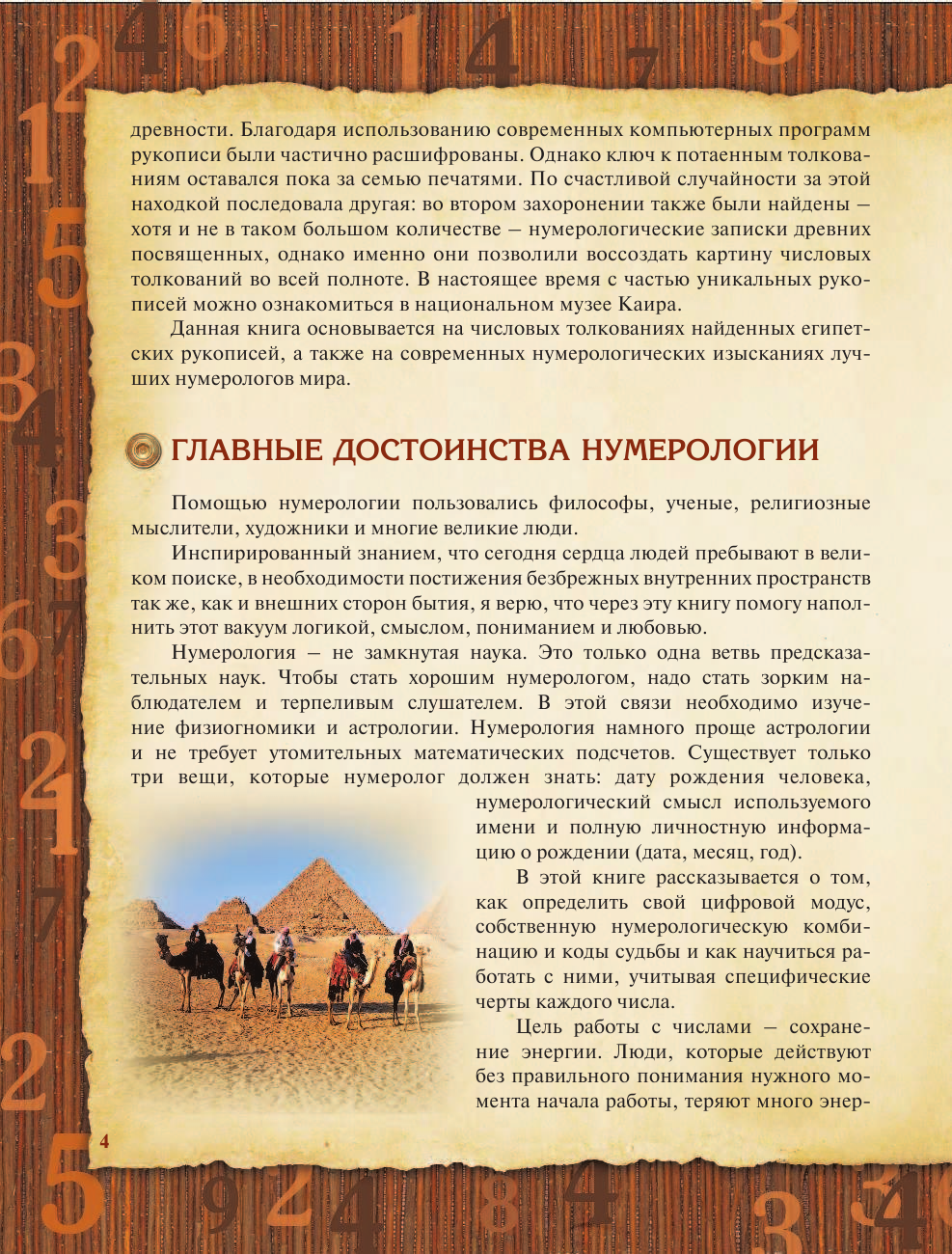 древности. Благодаря использованию современных компьютерных программ рукописи были частично расшифрованы. Однако ключ к потаенным толкованиям оставался пока за семью печатями. По счастливой случайности за этой находкой последовала другая: во втором захоронении также были найдены — хотя и не в таком большом количестве — нумерологические записки древних посвященных, однако именно они позволили воссоздать картину числовых толкований во всей полноте. В настоящее время с частью уникальных рукописей можно ознакомиться в национальном музее Каира.

Данная книга основывается на числовых толкованиях найденных египетских рукописей, а также на современных нумерологических изысканиях лучших нумерологов мира.

ГЛАВНЫЕ ДОСТОИНСТВА НУМЕРОЛОГИИ

Помощью нумерологии пользовались философы, ученые, религиозные мыслители, художники и многие великие люди.

Инспирированный знанием, что сегодня сердца людей пребывают в великом поиске, в необходимости постижения безбрежных внутренних пространств так же, как и внешних сторон бытия, я верю, что через эту книгу помогу наполнить этот вакуум логикой, смыслом, пониманием и любовью.

Нумерология — не замкнутая наука. Это только одна ветвь предсказательных наук. Чтобы стать хорошим нумерологом, надо стать зорким наблюдателем и терпеливым слушателем. В этой связи необходимо изучение физиогномики и астрологии. Нумерология намного проще астрологии и не требует утомительных математических подсчетов. Существует только три вещи, которые нумеролог должен знать: дату рождения человека, нумерологический смысл используемого имени и полную личностную информацию о рождении (дата, месяц, год).

В этой книге рассказывается о том, как определить свой цифровой модус, собственную нумерологическую комбинацию и коды судьбы и как научиться работать с ними, учитывая специфические черты каждого числа.

Цель работы с числами — сохранение энергии. Люди, которые действуют без правильного понимания нужного момента начала работы, теряют много энер-

4